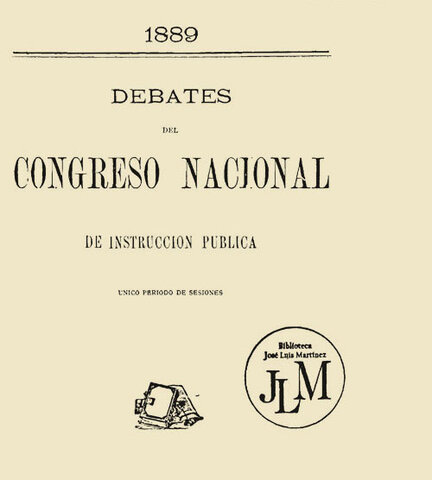 1889

DEBATES

DEL

CONGRESO NACIONAL

DE INSTRUCCION PUBLICA

UNICO PERIODO DE SESIONES

Biblioteca
José Luis Martínez
JLM